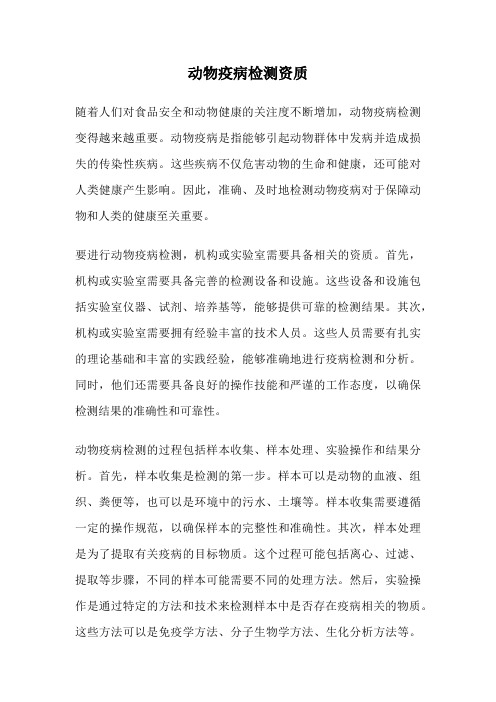 动物疫病检测资质

随着人们对食品安全和动物健康的关注度不断增加，动物疫病检测变得越来越重要。动物疫病是指能够引起动物群体中发病并造成损失的传染性疾病。这些疾病不仅危害动物的生命和健康，还可能对人类健康产生影响。因此，准确、及时地检测动物疫病对于保障动物和人类的健康至关重要。

要进行动物疫病检测，机构或实验室需要具备相关的资质。首先，机构或实验室需要具备完善的检测设备和设施。这些设备和设施包括实验室仪器、试剂、培养基等，能够提供可靠的检测结果。其次，机构或实验室需要拥有经验丰富的技术人员。这些人员需要有扎实的理论基础和丰富的实践经验，能够准确地进行疫病检测和分析。同时，他们还需要具备良好的操作技能和严谨的工作态度，以确保检测结果的准确性和可靠性。

动物疫病检测的过程包括样本收集、样本处理、实验操作和结果分析。首先，样本收集是检测的第一步。样本可以是动物的血液、组织、粪便等，也可以是环境中的污水、土壤等。样本收集需要遵循一定的操作规范，以确保样本的完整性和准确性。其次，样本处理是为了提取有关疫病的目标物质。这个过程可能包括离心、过滤、提取等步骤，不同的样本可能需要不同的处理方法。然后，实验操作是通过特定的方法和技术来检测样本中是否存在疫病相关的物质。这些方法可以是免疫学方法、分子生物学方法、生化分析方法等。